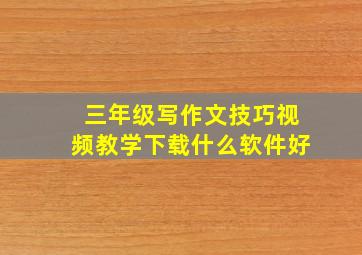 三年级写作文技巧视频教学下载什么软件好